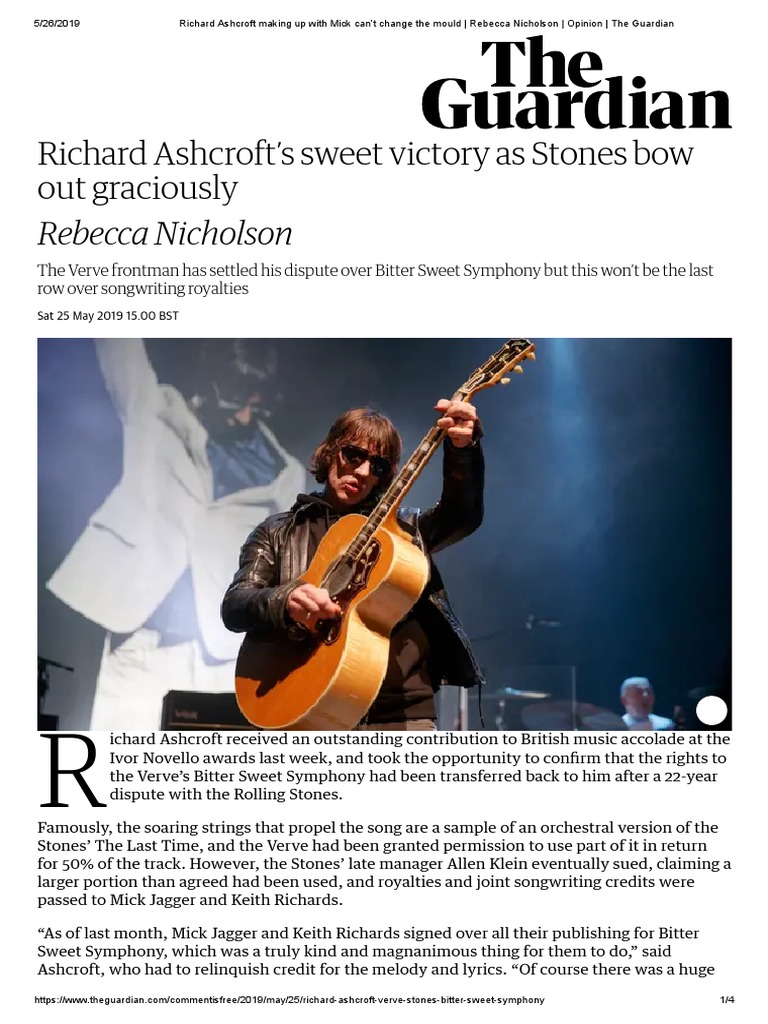 5/26/2019 Richard Ashcroft making up with Mick can't change the mould | Rebecca Nicholson | Opinion | The Guardian

The Guardian

Richard Ashcroft's sweet victory as Stones bow out graciously

Rebecca Nicholson

The Verve frontman has settled his dispute over Bitter Sweet Symphony but this won't be the last row over songwriting royalties

Sat 25 May 2019 15.00 BST

Richard Ashcroft received an outstanding contribution to British music accolade at the Ivor Novello awards last week, and took the opportunity to confirm that the rights to the Verve's Bitter Sweet Symphony had been transferred back to him after a 22-year dispute with the Rolling Stones.

Famously, the soaring strings that propel the song are a sample of an orchestral version of the Stones' The Last Time, and the Verve had been granted permission to use part of it in return for 50% of the track. However, the Stones' late manager Allen Klein eventually sued, claiming a larger portion than agreed had been used, and royalties and joint songwriting credits were passed to Mick Jagger and Keith Richards.

"As of last month, Mick Jagger and Keith Richards signed over all their publishing for Bitter Sweet Symphony, which was a truly kind and magnanimous thing for them to do," said Ashcroft, who had to relinquish credit for the melody and lyrics. "Of course there was a huge

https://www.theguardian.com/commentisfree/2019/may/25/richard-ashcroft-verve-stones-bitter-sweet-symphony 1/4